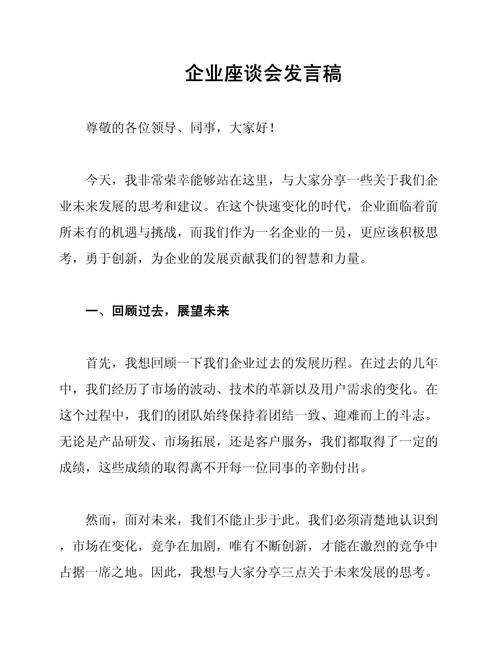 企业座谈会发言稿

尊敬的各位领导、同事，大家好！

今天，我非常荣幸能够站在这里，与大家分享一些关于我们企业未来发展的思考和建议。在这个快速变化的时代，企业面临着前所未有的机遇与挑战，而我们作为一名企业的一员，更应该积极思考，勇于创新，为企业的发展贡献我们的智慧和力量。

一、回顾过去，展望未来

首先，我想回顾一下我们企业过去的发展历程。在过去的几年中，我们经历了市场的波动、技术的革新以及用户需求的变化。在这个过程中，我们的团队始终保持着团结一致、迎难而上的斗志。无论是产品研发、市场拓展，还是客户服务，我们都取得了一定的成绩，这些成绩的取得离不开每一位同事的辛勤付出。

然而，面对未来，我们不能止步于此。我们必须清楚地认识到，市场在变化，竞争在加剧，唯有不断创新，才能在激烈的竞争中占据一席之地。因此，我想与大家分享三点关于未来发展的思考。